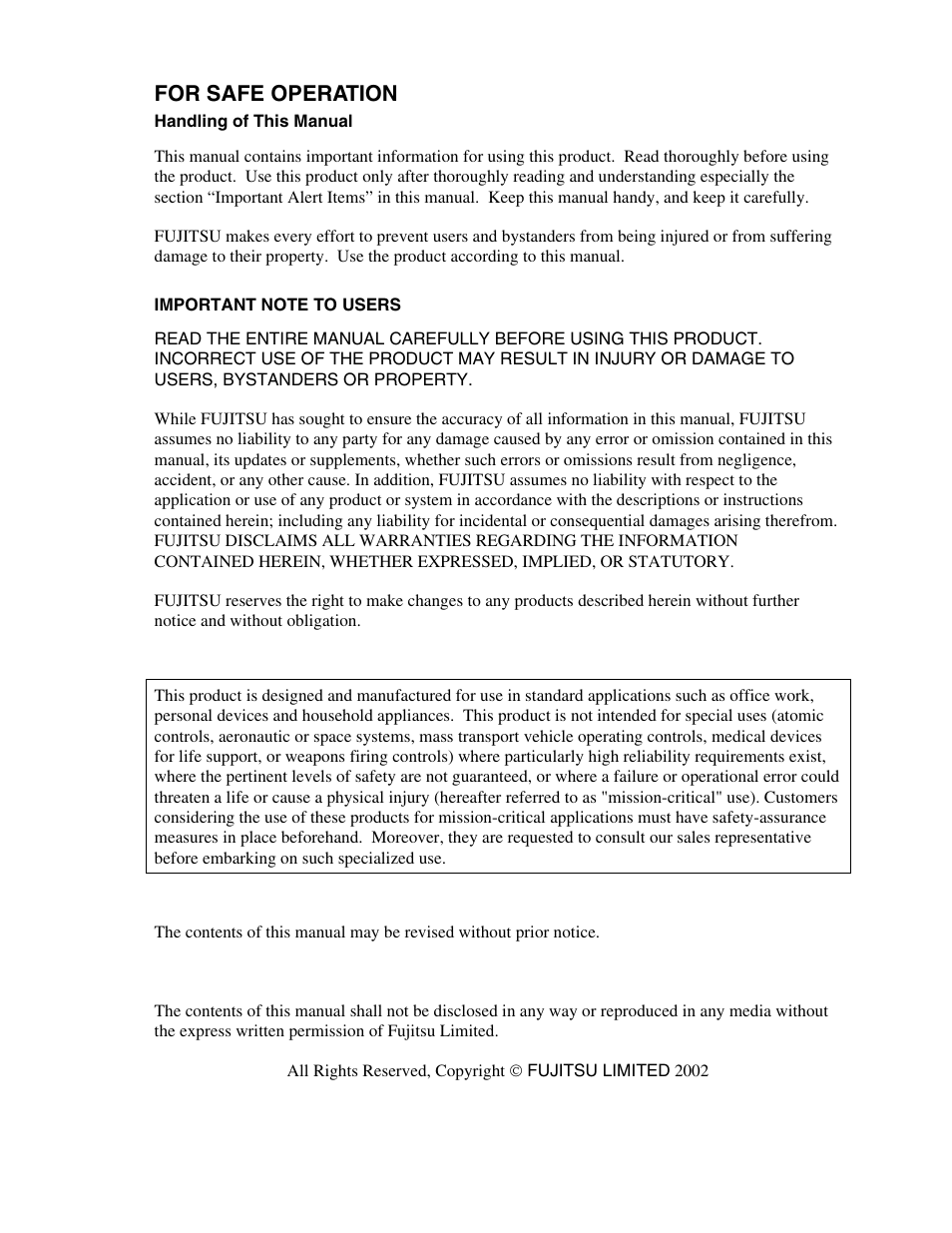 FOR SAFE OPERATION

Handling of This Manual

This manual contains important information for using this product. Read thoroughly before using the product. Use this product only after thoroughly reading and understanding especially the section “Important Alert Items” in this manual. Keep this manual handy, and keep it carefully.

FUJITSU makes every effort to prevent users and bystanders from being injured or from suffering damage to their property. Use the product according to this manual.

IMPORTANT NOTE TO USERS

READ THE ENTIRE MANUAL CAREFULLY BEFORE USING THIS PRODUCT. INCORRECT USE OF THE PRODUCT MAY RESULT IN INJURY OR DAMAGE TO USERS, BYSTANDERS OR PROPERTY.

While FUJITSU has sought to ensure the accuracy of all information in this manual, FUJITSU assumes no liability to any party for any damage caused by any error or omission contained in this manual, its updates or supplements, whether such errors or omissions result from negligence, accident, or any other cause. In addition, FUJITSU assumes no liability with respect to the application or use of any product or system in accordance with the descriptions or instructions contained herein; including any liability for incidental or consequential damages arising therefrom. FUJITSU DISCLAIMS ALL WARRANTIES REGARDING THE INFORMATION CONTAINED HEREIN, WHETHER EXPRESSED, IMPLIED, OR STATUTORY.

FUJITSU reserves the right to make changes to any products described herein without further notice and without obligation.

This product is designed and manufactured for use in standard applications such as office work, personal devices and household appliances. This product is not intended for special uses (atomic controls, aeronautic or space systems, mass transport vehicle operating controls, medical devices for life support, or weapons firing controls) where particularly high reliability requirements exist, where the pertinent levels of safety are not guaranteed, or where a failure or operational error could threaten a life or cause a physical injury (hereafter referred to as "mission-critical" use). Customers considering the use of these products for mission-critical applications must have safety-assurance measures in place beforehand. Moreover, they are requested to consult our sales representative before embarking on such specialized use.

The contents of this manual may be revised without prior notice.

The contents of this manual shall not be disclosed in any way or reproduced in any media without the express written permission of Fujitsu Limited.

All Rights Reserved, Copyright © FUJITSU LIMITED 2002